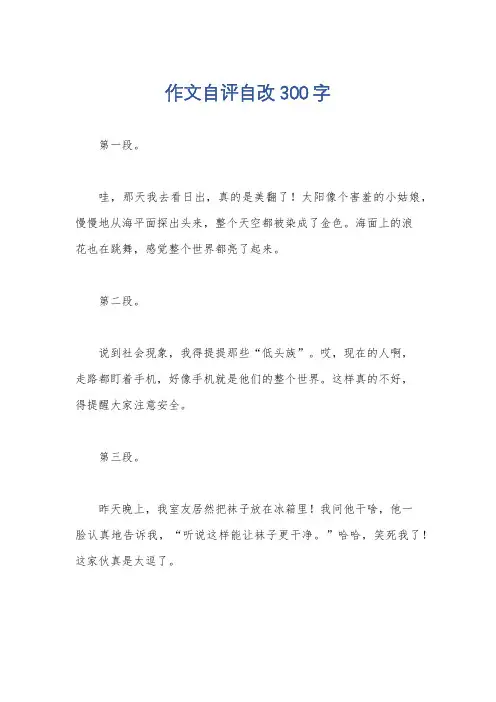 作文自评自改300字

第一段。

哇，那天我去看日出，真的是美翻了！太阳像个害羞的小姑娘，慢慢地从海平面探出头来，整个天空都被染成了金色。海面上的浪花也在跳舞，感觉整个世界都亮了起来。

第二段。

说到社会现象，我得提提那些“低头族”。哎，现在的人啊，走路都盯着手机，好像手机就是他们的整个世界。这样真的不好，得提醒大家注意安全。

第三段。

昨天晚上，我室友居然把袜子放在冰箱里！我问他干啥，他一脸认真地告诉我，“听说这样能让袜子更干净。”哈哈，笑死我了！这家伙真是太逗了。